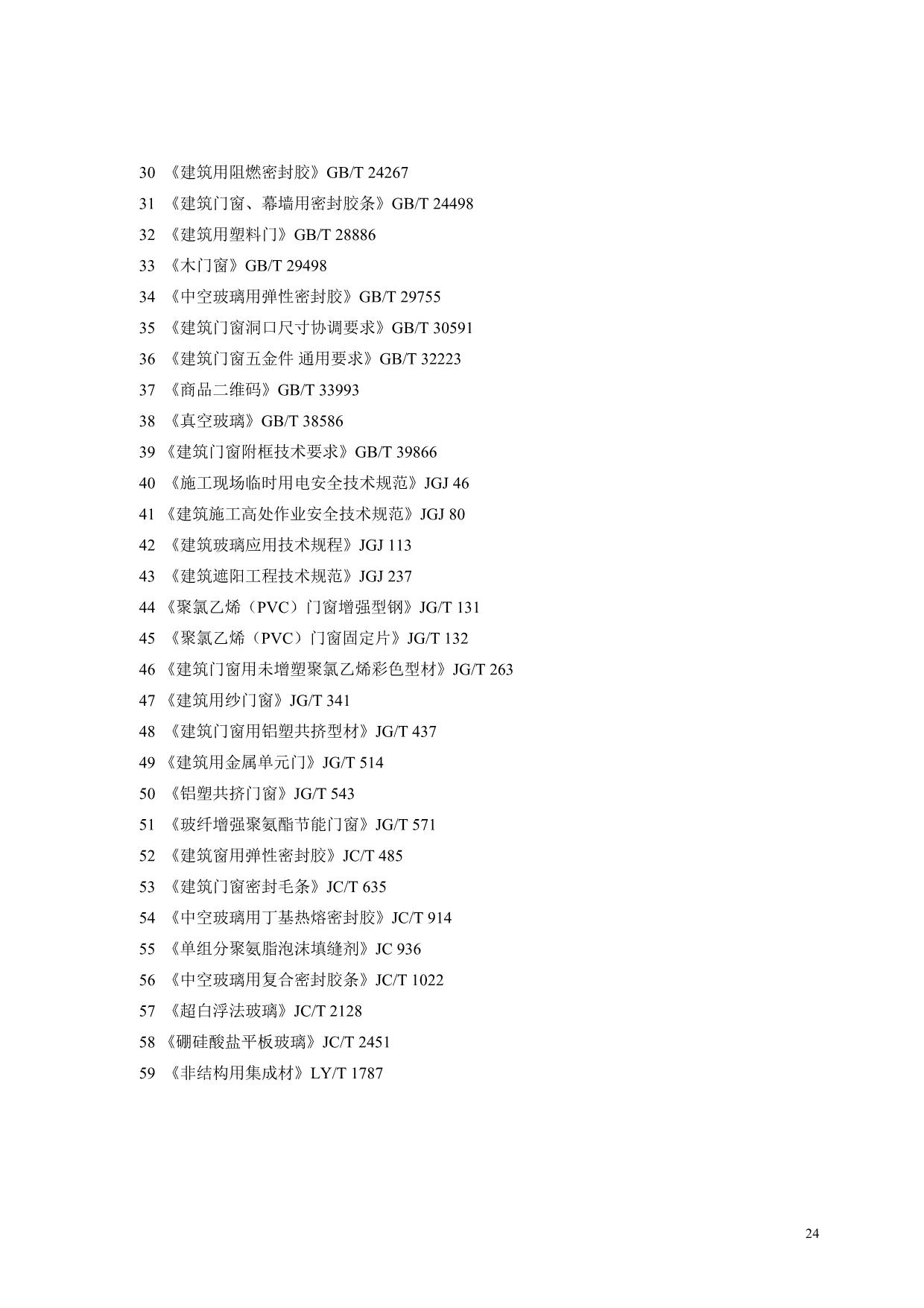 30 《建筑用阻燃密封胶》GB/T 24267

31 《建筑门窗、幕墙用密封胶条》GB/T 24498

32 《建筑用塑料门》GB/T 28886

33 《木门窗》GB/T 29498

34 《中空玻璃用弹性密封胶》GB/T 29755

35 《建筑门窗洞口尺寸协调要求》GB/T 30591

36 《建筑门窗五金件 通用要求》GB/T 32223

37 《商品二维码》GB/T 33993

38 《真空玻璃》GB/T 38586

39 《建筑门窗附框技术要求》GB/T 39866

40 《施工现场临时用电安全技术规范》JGJ 46

41 《建筑施工高处作业安全技术规范》JGJ 80

42 《建筑玻璃应用技术规程》JGJ 113

43 《建筑遮阳工程技术规范》JGJ 237

44 《聚氯乙烯（PVC）门窗增强型钢》JG/T 131

45 《聚氯乙烯（PVC）门窗固定片》JG/T 132

46 《建筑门窗用未增塑聚氯乙烯彩色型材》JG/T 263

47 《建筑用纱门窗》JG/T 341

48 《建筑门窗用铝塑共挤型材》JG/T 437

49 《建筑用金属单元门》JG/T 514

50 《铝塑共挤门窗》JG/T 543

51 《玻纤增强聚氨酯节能门窗》JG/T 571

52 《建筑窗用弹性密封胶》JC/T 485

53 《建筑门窗密封毛条》JC/T 635

54 《中空玻璃用丁基热熔密封胶》JC/T 914

55 《单组分聚氨脂泡沫填缝剂》JC 936

56 《中空玻璃用复合密封胶条》JC/T 1022

57 《超白浮法玻璃》JC/T 2128

58 《硼硅酸盐平板玻璃》JC/T 2451

59 《非结构用集成材》LY/T 1787

24